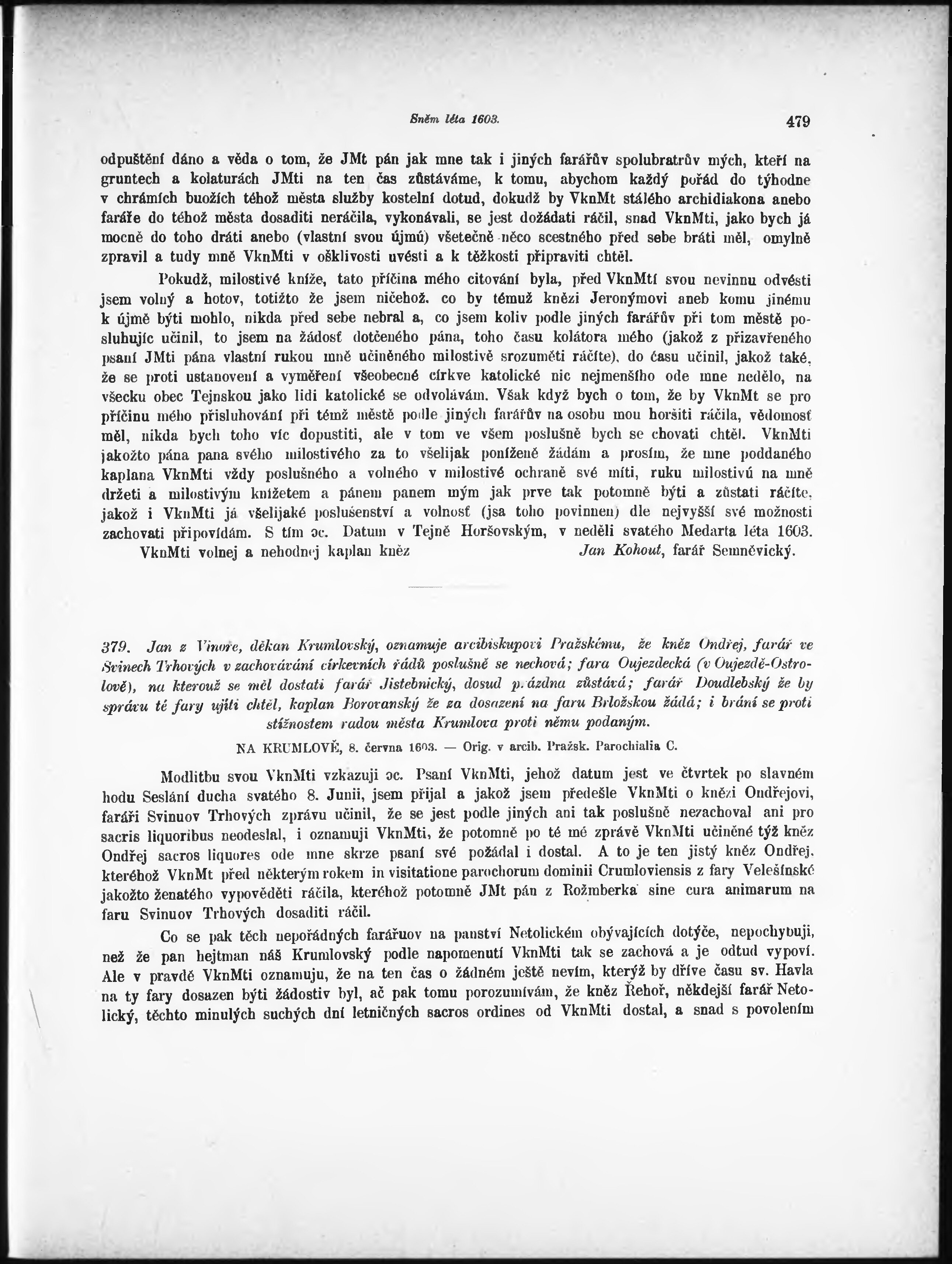 Sněm léta 1603. 479

odpuštění dáno a věda o tom, že JMt pán jak mne tak i jiných farářův spolubratrův mých, kteří na gruntech a kolaturách JMti na ten čas zůstáváme, k tomu, abychom každý pořád do týhodne v chrámích buožích téhož města služby kostelní dotud, dokudž by VknMt stálého archidiakona anebo faráře do téhož města dosaditi neráčila, vykonávali, se jest dožádati ráčil, snad VknMti, jako bych já mocně do toho dráti anebo (vlastní svou újmú) všetečně něco scestného před sebe bráti měl, omylně zpravil a tudy mně VknMti v ošklivosti uvésti a k těžkosti připraviti chtěl.

Pokudž, milostivé kníže, tato příčina mého citování byla, před VknMtí svou nevinnu odvésti jsem volný a hotov, totižto že jsem ničehož, co by témuž knězi Jeronýmovi aneb komu jinému k újmě býti mohlo, nikda před sebe nebral a, co jsem koliv podle jiných farářův při tom městě posluhujíc učinil, to jsem na žádosť dotčeného pána, toho času kolátora mého (jakož z přizavřeného psaní JMti pána vlastní rukou mně učiněného milostivě srozuměti ráčíte), do času učinil, jakož také, že se proti ustanovení a vyměření všeobecné církve katolické nic nejmenšího ode mne nedělo, na všecku obec Tejnskou jako lidi katolické se odvolávám. Však když bych o tom, že by VknMt se pro příčinu mého přisluhování při témž městě podle jiných farářův na osobu mou horšiti ráčila, vědomosť měl, nikda bych toho víc dopustiti, ale v tom ve všem poslušně bych se chovati chtěl. VknMti jakožto pána pana svého milostivého za to všelijak poníženě žádám a prosím, že mne poddaného kaplana VknMti vždy poslušného a volného v milostivé ochraně své míti, ruku milostivú na mně držeti a milostivým knížetem a pánem panem mým jak prve tak potomně býti a zůstati ráčíte, jakož i VknMti já všelijaké poslušenství a volnosť (jsa toho povinnen) dle nejvyšší své možnosti zachovati připovídám. S tím oc. Datum v Tejně Horšovským, v neděli svatého Medarta léta 1603.

VknMti volnej a nehodnej kaplan kněz Jan Kohout, farář Semněvický.

379. Jan z Vinoře, děkan Krumlovský, oznamuje arcibiskupovi Pražskému, že kněz Ondřej, farář ve Svinech Trhových v zachovávání církevních řádů poslušně se nechová; fara Oujezdecká (v Oujezdě-Ostrolově), na kterouž se měl dostati farář Jistebnický, dosud prázdna zůstává; farář Doudlebský že by správu té fary ujíti chtěl, kaplan Borovanský že za dosazení na faru Brložskou žádá; i brání se proti stížnostem radou města Krumlova proti němu podaným.

NA KRUMLOVĚ, 8. června 1603. — Orig. v arcib. Pražsk. Parochialia C.

Modlitbu svou VknMti vzkazuji oc. Psaní VknMti, jehož datum jest ve čtvrtek po slavném hodu Seslání ducha svatého 8. Junii, jsem přijal a jakož jsem předešle VknMti o knězi Ondřejovi, faráři Svinuov Trhových zprávu učinil, že se jest podle jiných ani tak poslušně nezachoval ani pro sacris liquoribus neodeslal, i oznamuji VknMti, že potomně po té mé zprávě VknMti učiněné týž kněz Ondřej sacros liquores ode mne skrze psaní své požádal i dostal. A to je ten jistý kněz Ondřej, kteréhož VknMt před některým rokem in visitatione parochorum dominii Crumloviensis z fary Velešínské jakožto ženatého vypověděti ráčila, kteréhož potomně JMt pán z Rožmberka sine cura animarum na faru Svinuov Trhových dosaditi ráčil.

Co se pak těch nepořádných farářuov na panství Netolickém obývajících dotýče, nepochybuji, než že pan hejtman náš Krumlovský podle napomenutí VknMti tak se zachová a je odtud vypoví. Ale v pravdě VknMti oznamuju, že na ten čas o žádném ještě nevím, kterýž by dříve času sv. Havla na ty fary dosazen býti žádostiv byl, ač pak tomu porozumívám, že kněz Řehoř, někdejší farář Netolický, těchto minulých suchých dní letničných sacros ordines od VknMti dostal, a snad s povolením